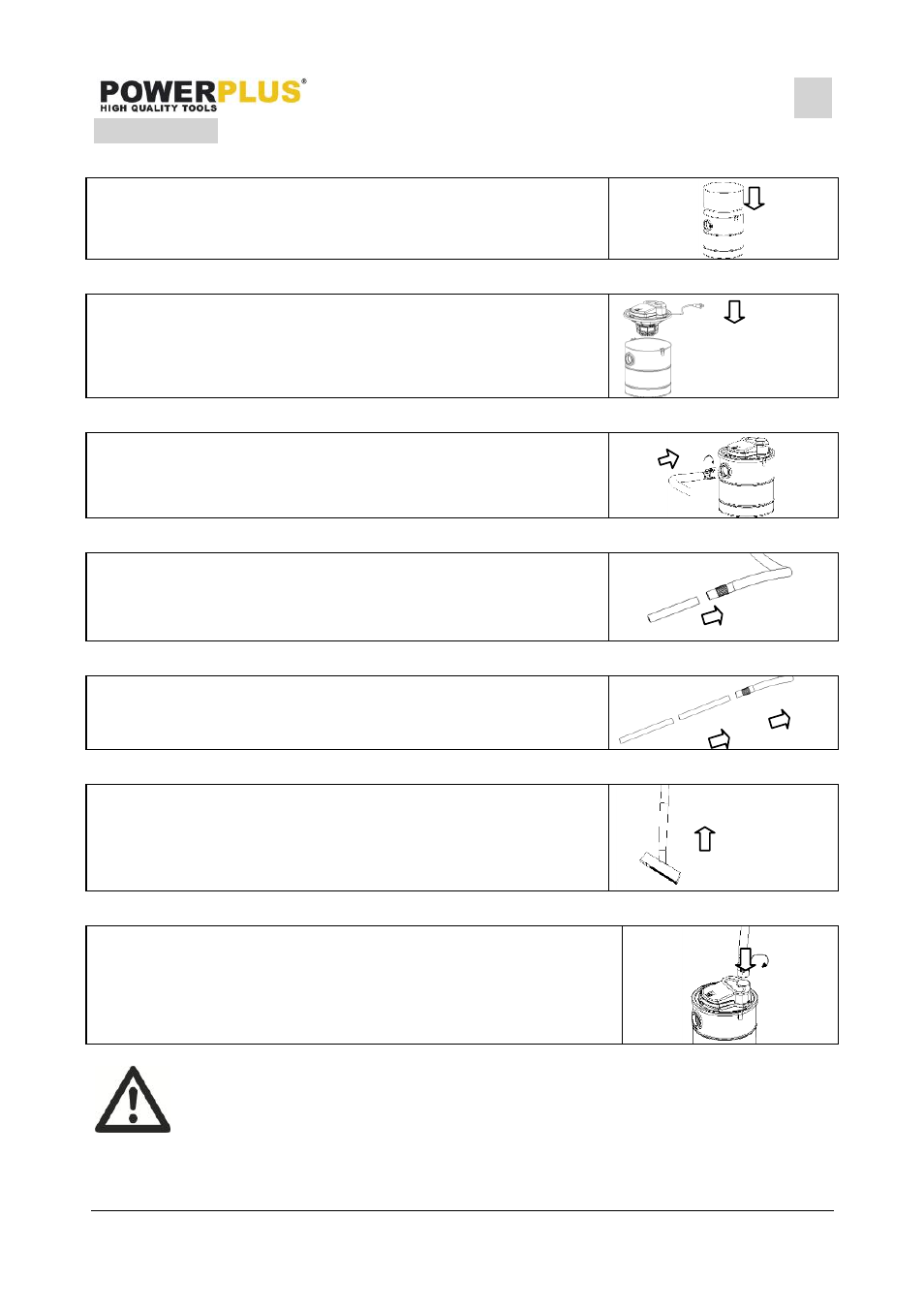 POWERPLUS®
HIGH QUALITY TOOLS